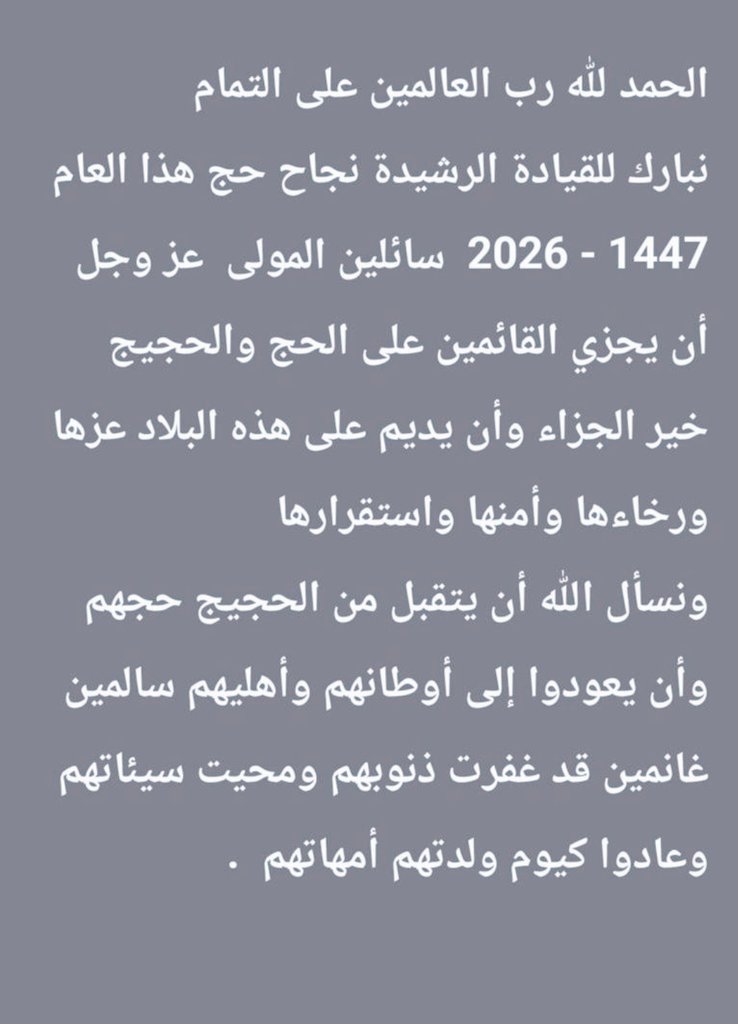 الحمد لله رب العالمين على التمام
نبارك للقيادة الرشيدة نجاح حج هذا العام 1447 - 2026 سائلين المولى عز وجل أن يجزي القائمين على الحج والحجيج خير الجزاء وأن يديم على هذه البلاد عزها ورخاءها وأمنها واستقرارها
ونسأل الله أن يتقبل من الحجيج حجهم وأن يعودوا إلى أوطانهم وأهليهم سالمين غانمين قد غفرت ذنوبهم ومحيت سيئاتهم وعادوا كيوم ولدتهم أمهاتهم .